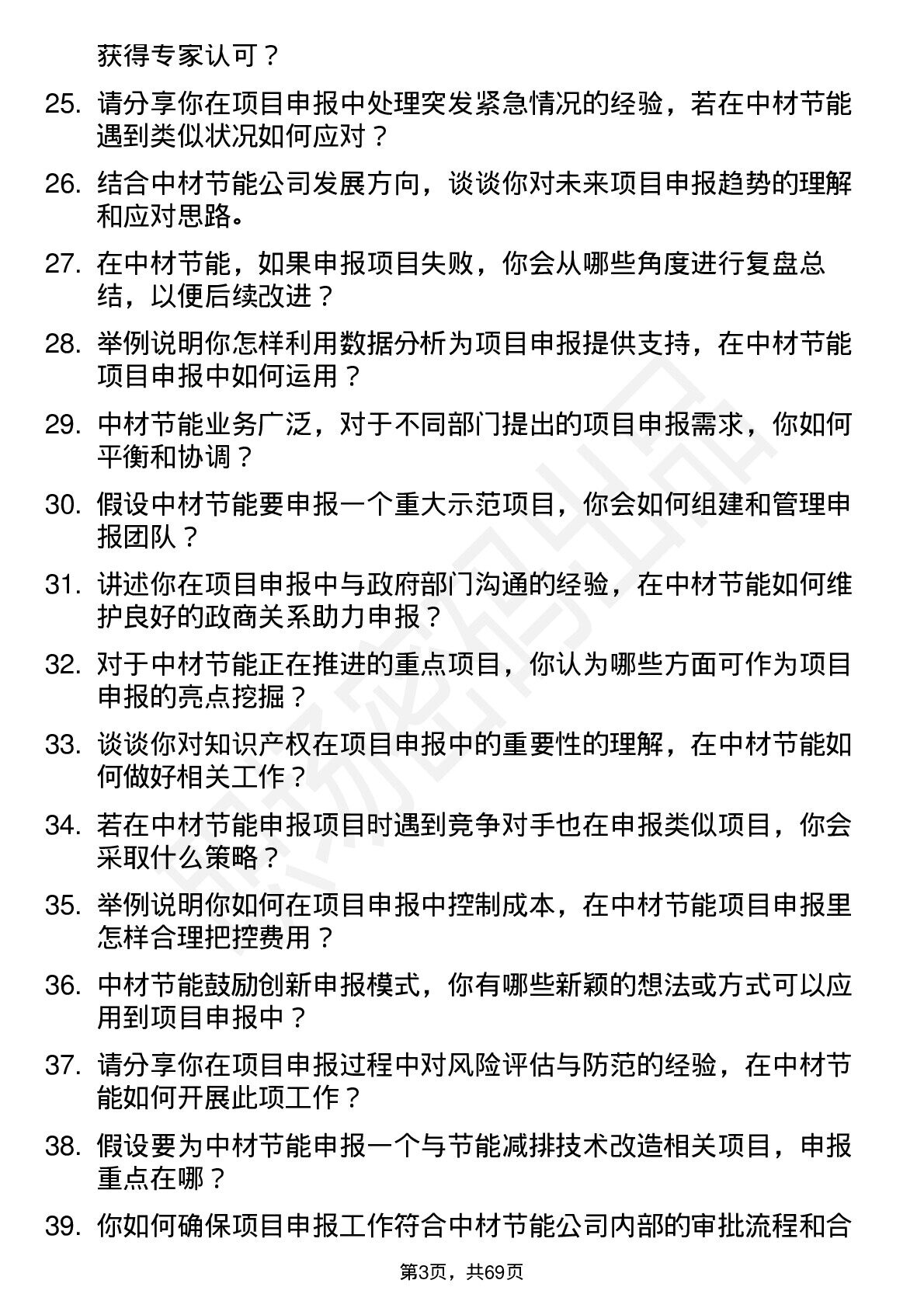 获得专家认可？

25. 请分享你在项目申报中处理突发紧急情况的经验，若在中材节能遇到类似状况如何应对？

26. 结合中材节能公司发展方向，谈谈你对未来项目申报趋势的理解和应对思路。

27. 在中材节能，如果申报项目失败，你会从哪些角度进行复盘总结，以便后续改进？

28. 举例说明你怎样利用数据分析为项目申报提供支持，在中材节能项目申报中如何运用？

29. 中材节能业务广泛，对于不同部门提出的项目申报需求，你如何平衡和协调？

30. 假设中材节能要申报一个重大示范项目，你会如何组建和管理申报团队？

31. 讲述你在项目申报中与政府部门沟通的经验，在中材节能如何维护良好的政商关系助力申报？

32. 对于中材节能正在推进的重点项目，你认为哪些方面可作为项目申报的亮点挖掘？

33. 谈谈你对知识产权在项目申报中的重要性的理解，在中材节能如何做好相关工作？

34. 若在中材节能申报项目时遇到竞争对手也在申报类似项目，你会采取什么策略？

35. 举例说明你如何在项目申报中控制成本，在中材节能项目申报里怎样合理把控费用？

36. 中材节能鼓励创新申报模式，你有哪些新颖的想法或方式可以应用到项目申报中？

37. 请分享你在项目申报过程中对风险评估与防范的经验，在中材节能如何开展此项工作？

38. 假设要为中材节能申报一个与节能减排技术改造相关项目，申报重点在哪？

39. 你如何确保项目申报工作符合中材节能公司内部的审批流程和合

第3页，共69页